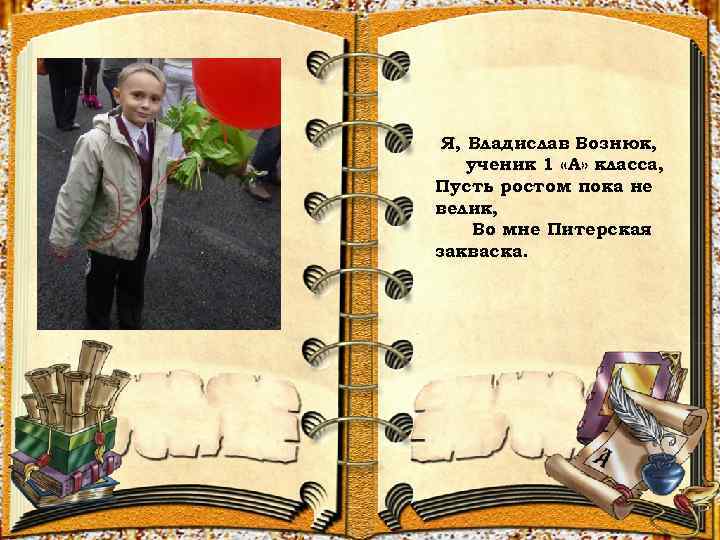 Я, Владислав Вознюк,
ученик 1 «А» класса,
Пусть ростом пока не велик,
Во мне Питерская закваска.

А